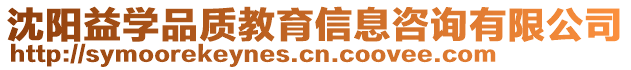 沈阳益学品质教育信息咨询有限公司
http://symoorekeynes.cn.coovee.com